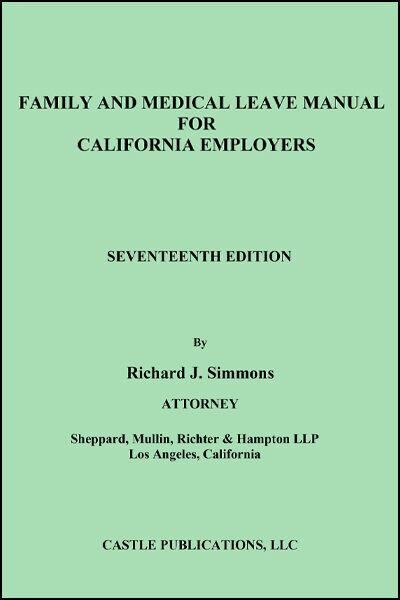 FAMILY AND MEDICAL LEAVE MANUAL
FOR
CALIFORNIA EMPLOYERS

SEVENTEENTH EDITION

By

Richard J. Simmons

ATTORNEY

Sheppard, Mullin, Richter & Hampton LLP
Los Angeles, California

CASTLE PUBLICATIONS, LLC